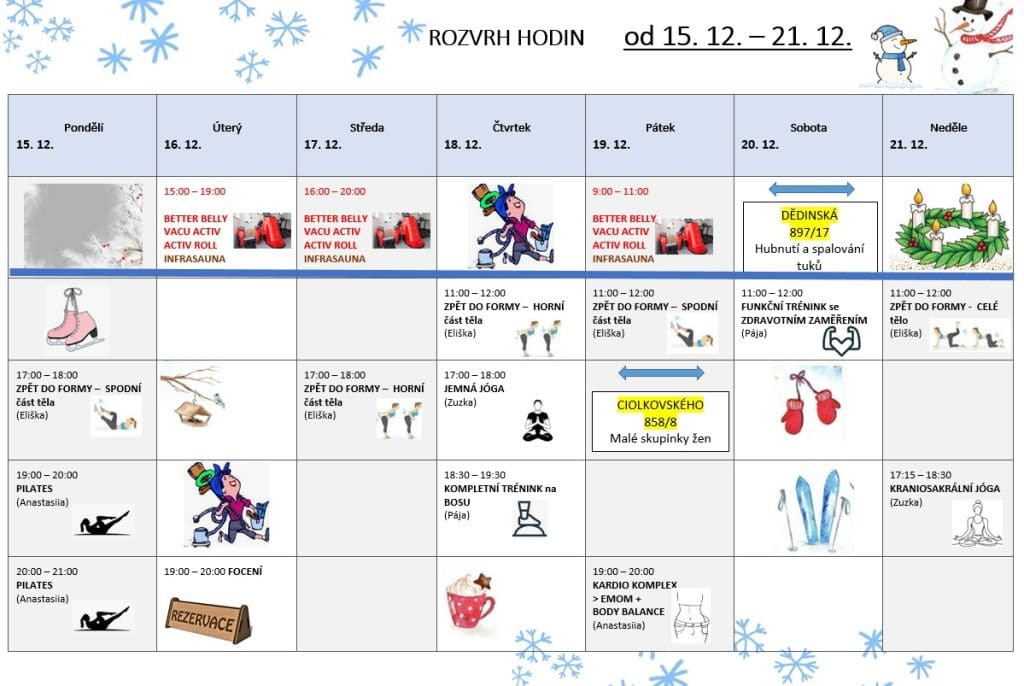 ROZVRH HODIN od 15. 12. – 21. 12.

| Pondělí 15. 12. | Úterý 16. 12. | Středa 17. 12. | Čtvrtek 18. 12. | Pátek 19. 12. | Sobota 20. 12. | Neděle 21. 12. |
|---|---|---|---|---|---|---|
| | 15:00 – 19:00 BETTER BELLY VACU ACTIV ACTIV ROLL INFRASAUNA | 16:00 – 20:00 BETTER BELLY VACU ACTIV ACTIV ROLL INFRASAUNA | | 9:00 – 11:00 BETTER BELLY VACU ACTIV ACTIV ROLL INFRASAUNA | DĚDINSKÁ 897/17 Hubnutí a spalování tuků | |
| | | | 11:00 – 12:00 ZPĚT DO FORMY – HORNÍ část těla (Eliška) | 11:00 – 12:00 ZPĚT DO FORMY – SPODNÍ část těla (Eliška) | 11:00 – 12:00 FUNKČNÍ TRÉNINK se ZDRAVOTNÍM ZAMĚŘENÍM (Pája) | 11:00 – 12:00 ZPĚT DO FORMY - CELÉ tělo (Eliška) |
| 17:00 – 18:00 ZPĚT DO FORMY – SPODNÍ část těla (Eliška) | | 17:00 – 18:00 ZPĚT DO FORMY – HORNÍ část těla (Eliška) | 17:00 – 18:00 JEMNÁ JÓGA (Zuzka) | CIOLKOVSKÉHO 858/8 Malé skupinky žen | | |
| 19:00 – 20:00 PILATES (Anastasiia) | | | 18:30 – 19:30 KOMPLETNÍ TRÉNINK na BOSU (Pája) | | | 17:15 – 18:30 KRANIOSAKRÁLNÍ JÓGA (Zuzka) |
| 20:00 – 21:00 PILATES (Anastasiia) | 19:00 – 20:00 FOCENÍ REZERVACE | | | 19:00 – 20:00 KARDIO KOMPLEX > EMOM + BODY BALANCE (Anastasiia) | | |